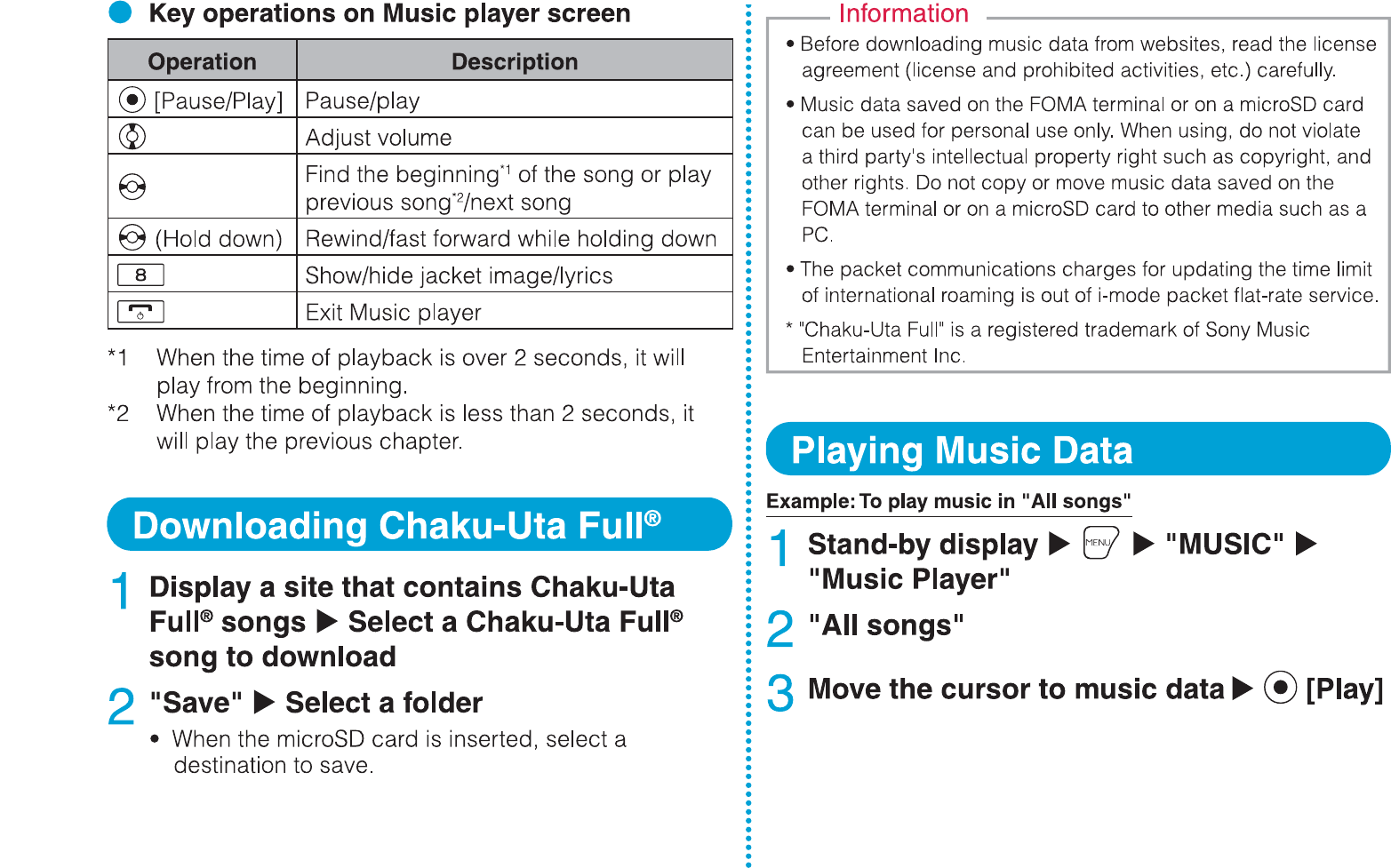 Key operations on Music player screen

| Operation | Description |
|---|---|
| [Pause/Play] | Pause/play |
| | Adjust volume |
| | Find the beginning*1 of the song or play previous song*2/next song |
| (Hold down) | Rewind/fast forward while holding down |
| 8 | Show/hide jacket image/lyrics |
| | Exit Music player |

*1 When the time of playback is over 2 seconds, it will play from the beginning.
*2 When the time of playback is less than 2 seconds, it will play the previous chapter.

Downloading Chaku-Uta Full®

1 Display a site that contains Chaku-Uta Full® songs ▶ Select a Chaku-Uta Full® song to download

2 "Save" ▶ Select a folder
• When the microSD card is inserted, select a destination to save.

Information
• Before downloading music data from websites, read the license agreement (license and prohibited activities, etc.) carefully.
• Music data saved on the FOMA terminal or on a microSD card can be used for personal use only. When using, do not violate a third party's intellectual property right such as copyright, and other rights. Do not copy or move music data saved on the FOMA terminal or on a microSD card to other media such as a PC.
• The packet communications charges for updating the time limit of international roaming is out of i-mode packet flat-rate service.
* "Chaku-Uta Full" is a registered trademark of Sony Music Entertainment Inc.

Playing Music Data

Example: To play music in "All songs"

1 Stand-by display ▶ MENU ▶ "MUSIC" ▶ "Music Player"

2 "All songs"

3 Move the cursor to music data ▶ [Play]